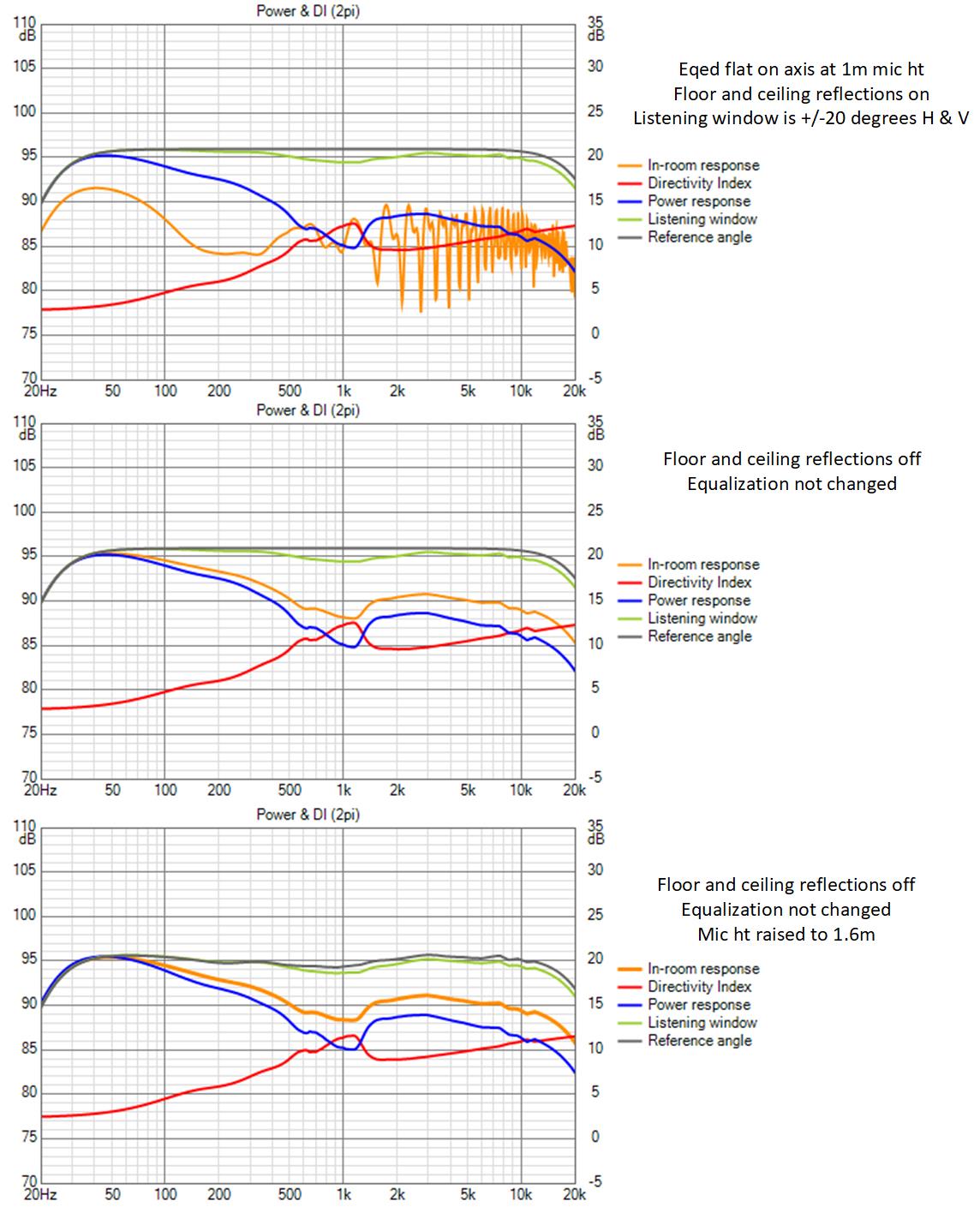 Power & DI (2pi)

110 dB
105
100
95
90
85
80
75
70

35 dB
30
25
20
15
10
5
0
-5

20Hz 50 100 200 500 1k 2k 5k 10k 20k

Eqed flat on axis at 1m mic ht
Floor and ceiling reflections on
Listening window is +/-20 degrees H & V

In-room response
Directivity Index
Power response
Listening window
Reference angle

Power & DI (2pi)

110 dB
105
100
95
90
85
80
75
70

35 dB
30
25
20
15
10
5
0
-5

20Hz 50 100 200 500 1k 2k 5k 10k 20k

Floor and ceiling reflections off
Equalization not changed

In-room response
Directivity Index
Power response
Listening window
Reference angle

Power & DI (2pi)

110 dB
105
100
95
90
85
80
75
70

35 dB
30
25
20
15
10
5
0
-5

20Hz 50 100 200 500 1k 2k 5k 10k 20k

Floor and ceiling reflections off
Equalization not changed
Mic ht raised to 1.6m

In-room response
Directivity Index
Power response
Listening window
Reference angle